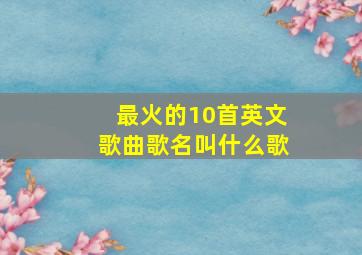 最火的10首英文歌曲歌名叫什么歌